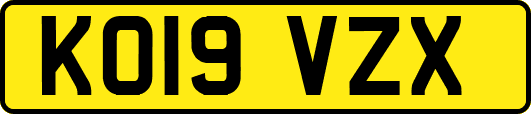 KO19 VZX